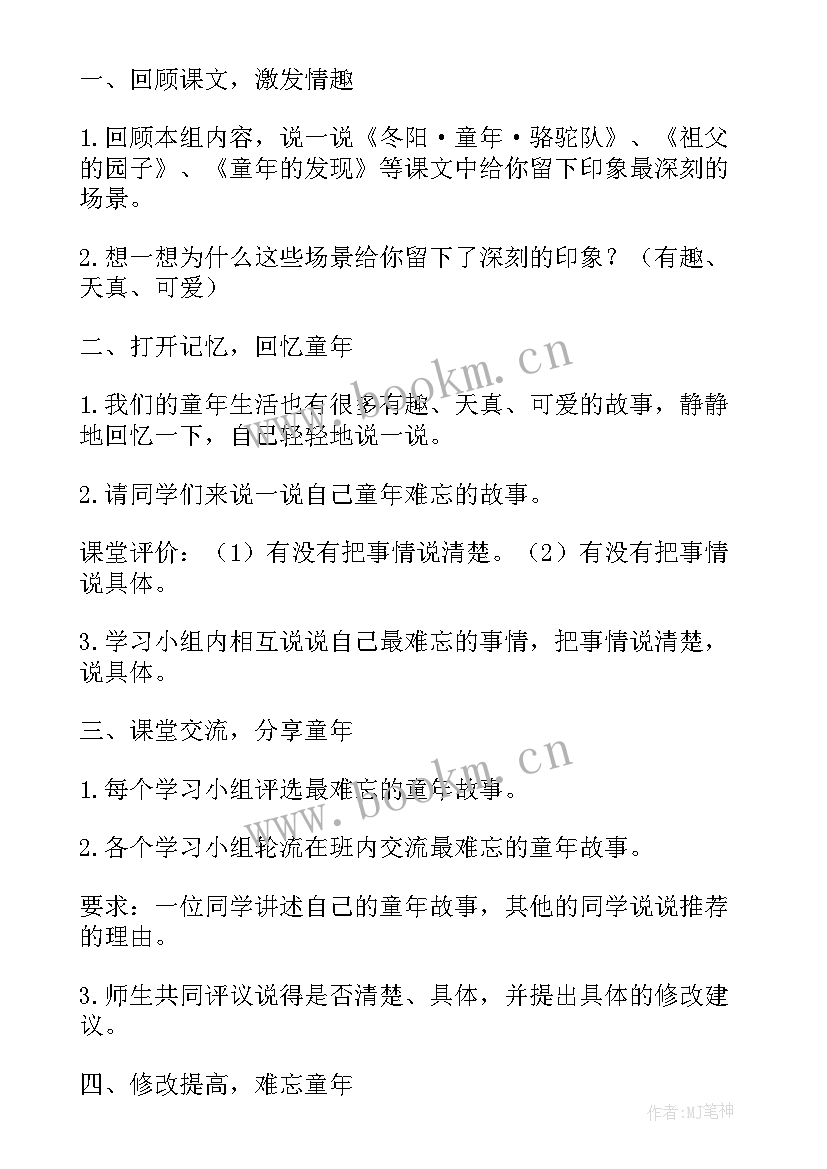 一、回顾课文，激发情趣

1.回顾本组内容，说一说《冬阳·童年·骆驼队》、《祖父的园子》、《童年的发现》等课文中给你留下印象最深刻的场景。

2.想一想为什么这些场景给你留下了深刻的印象？（有趣、天真、可爱）

二、打开记忆，回忆童年

1.我们的童年生活也有很多有趣、天真、可爱的故事，静静地回忆一下，自己轻轻地说一说。

2.请同学们来说一说自己童年难忘的故事。

课堂评价：（1）有没有把事情说清楚。（2）有没有把事情说具体。

3.学习小组内相互说说自己最难忘的事情，把事情说清楚，说具体。

三、课堂交流，分享童年

1.每个学习小组评选最难忘的童年故事。

2.各个学习小组轮流在班内交流最难忘的童年故事。

要求：一位同学讲述自己的童年故事，其他的同学说说推荐的理由。

3.师生共同评议说得是否清楚、具体，并提出具体的修改建议。

四、修改提高，难忘童年

www.bookm.cn

www.bookm.cn

作者:MJ笔神